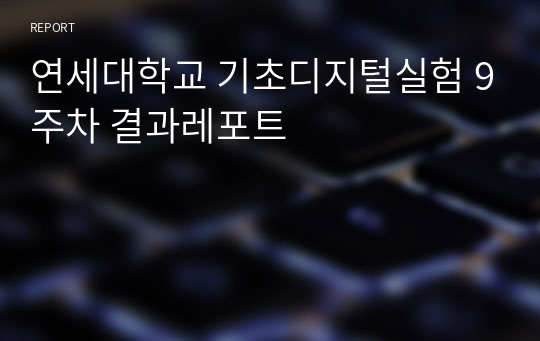 REPORT

연세대학교 기초디지털실험 9주차 결과레포트